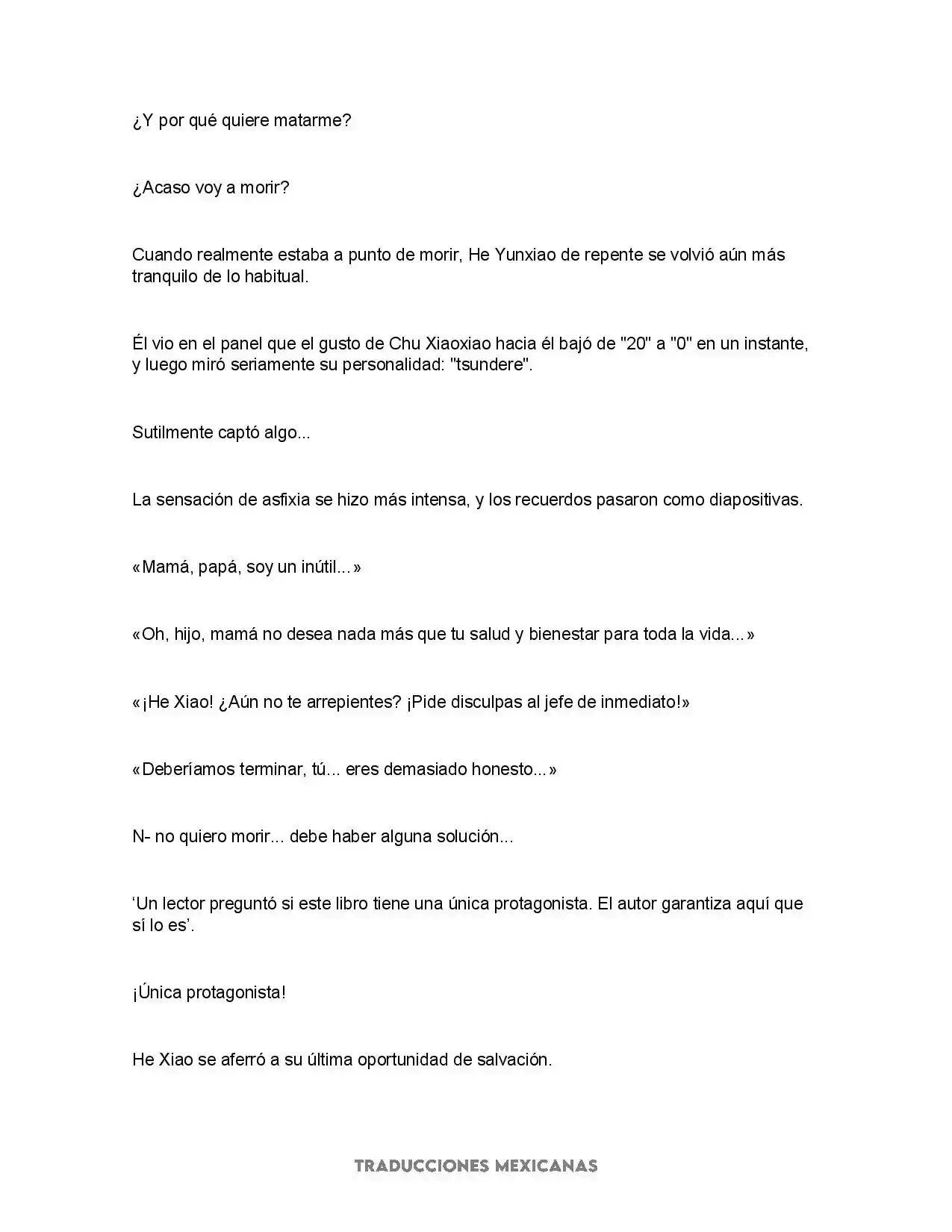 ¿Y por qué quiere matarme?

¿Acaso voy a morir?

Cuando realmente estaba a punto de morir, He Yunxiao de repente se volvió aún más tranquilo de lo habitual.

Él vio en el panel que el gusto de Chu Xiaoxiao hacia él bajó de "20" a "0" en un instante, y luego miró seriamente su personalidad: "tsundere".

Sutilmente captó algo...

La sensación de asfixia se hizo más intensa, y los recuerdos pasaron como diapositivas.

«Mamá, papá, soy un inútil...»

«Oh, hijo, mamá no desea nada más que tu salud y bienestar para toda la vida...»

«¡He Xiao! ¿Aún no te arrepientes? ¡Pide disculpas al jefe de inmediato!»

«Deberíamos terminar, tú... eres demasiado honesto...»

N- no quiero morir... debe haber alguna solución...

'Un lector preguntó si este libro tiene una única protagonista. El autor garantiza aquí que sí lo es'.

¡Única protagonista!

He Xiao se aferró a su última oportunidad de salvación.

TRADUCCIONES MEXICANAS